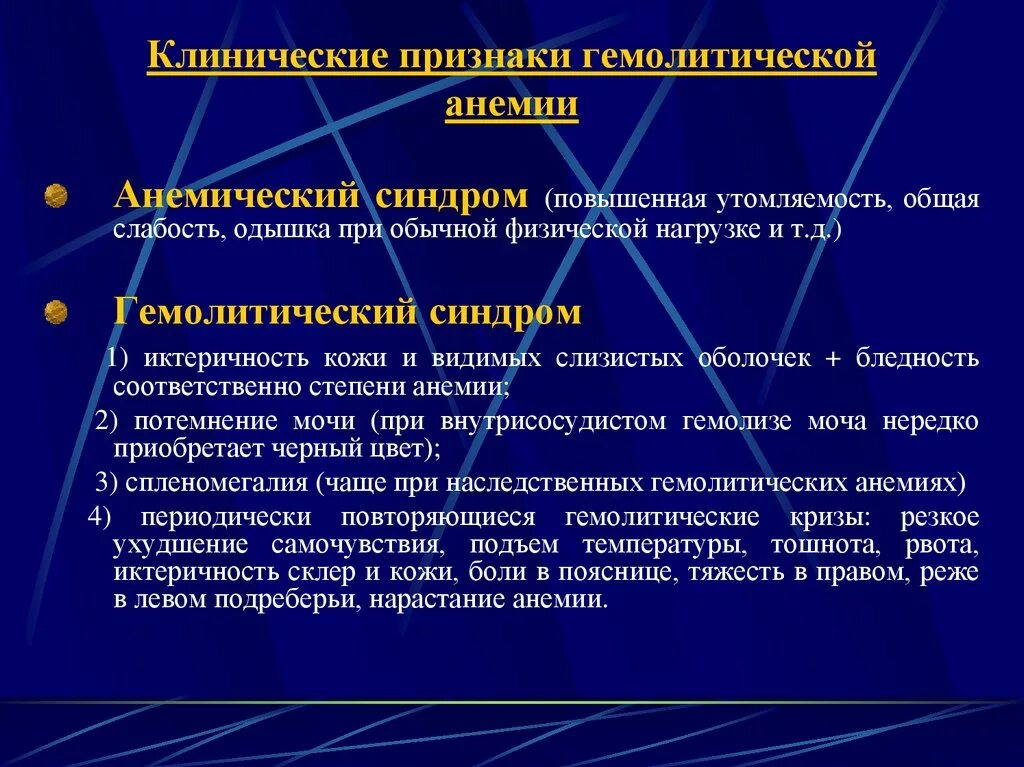 Клинические признаки гемолитической анемии

Анемический синдром (повышенная утомляемость, общая слабость, одышка при обычной физической нагрузке и т.д.)

Гемолитический синдром

1) иктеричность кожи и видимых слизистых оболочек + бледность соответственно степени анемии;

2) потемнение мочи (при внутрисосудистом гемолизе моча нередко приобретает черный цвет);

3) спленомегалия (чаще при наследственных гемолитических анемиях)

4) периодически повторяющиеся гемолитические кризы: резкое ухудшение самочувствия, подъем температуры, тошнота, рвота, иктеричность склер и кожи, боли в пояснице, тяжесть в правом, реже в левом подреберьи, нарастание анемии.